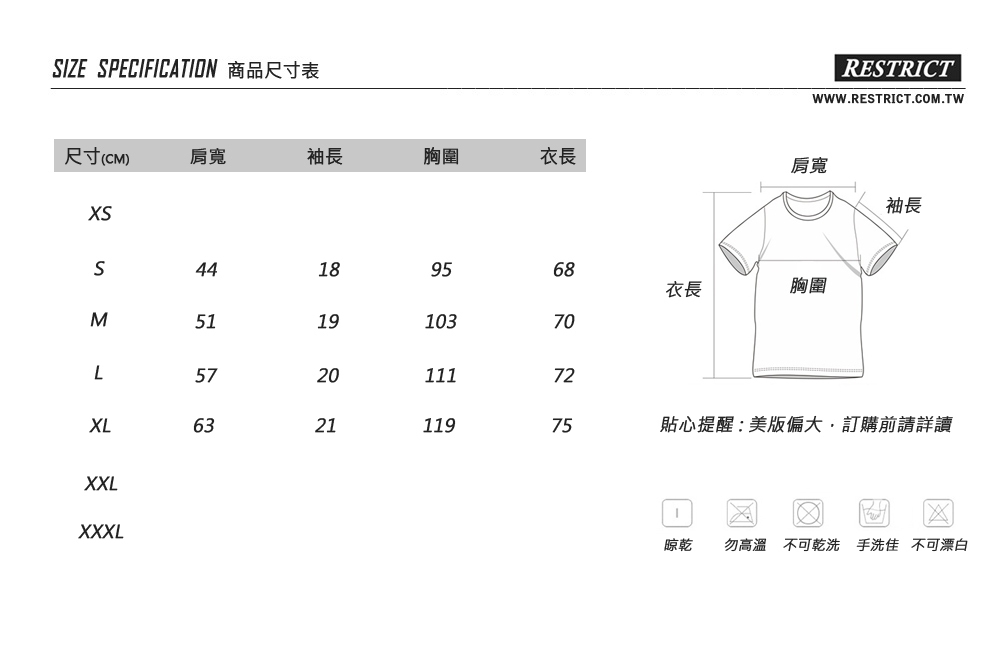 SIZE SPECIFICATION 商品尺寸表

RESTRICT
WWW.RESTRICT.COM.TW

| 尺寸(CM) | 肩寬 | 袖長 | 胸圍 | 衣長 |
|---|---|---|---|---|
| XS | | | | |
| S | 44 | 18 | 95 | 68 |
| M | 51 | 19 | 103 | 70 |
| L | 57 | 20 | 111 | 72 |
| XL | 63 | 21 | 119 | 75 |
| XXL | | | | |
| XXXL | | | | |

肩寬
袖長
衣長
胸圍

貼心提醒：美版偏大，訂購前請詳讀

晾乾 勿高溫 不可乾洗 手洗佳 不可漂白